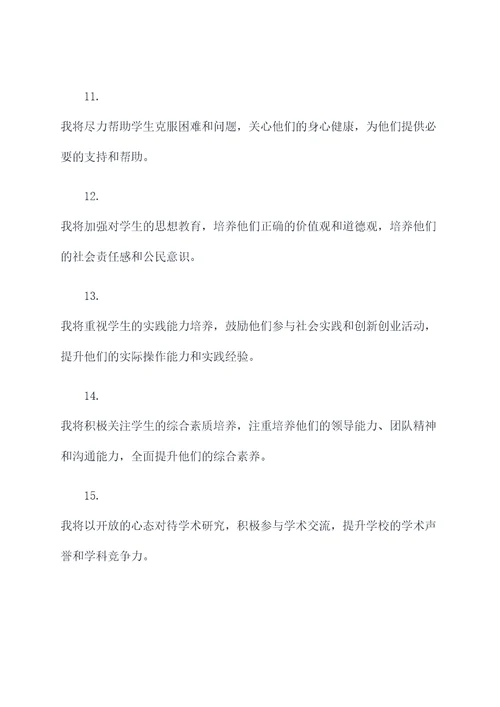 11.

我将尽力帮助学生克服困难和问题，关心他们的身心健康，为他们提供必要的支持和帮助。

12.

我将加强对学生的思想教育，培养他们正确的价值观和道德观，培养他们的社会责任感和公民意识。

13.

我将重视学生的实践能力培养，鼓励他们参与社会实践和创新创业活动，提升他们的实际操作能力和实践经验。

14.

我将积极关注学生的综合素质培养，注重培养他们的领导能力、团队精神和沟通能力，全面提升他们的综合素养。

15.

我将以开放的心态对待学术研究，积极参与学术交流，提升学校的学术声誉和学科竞争力。